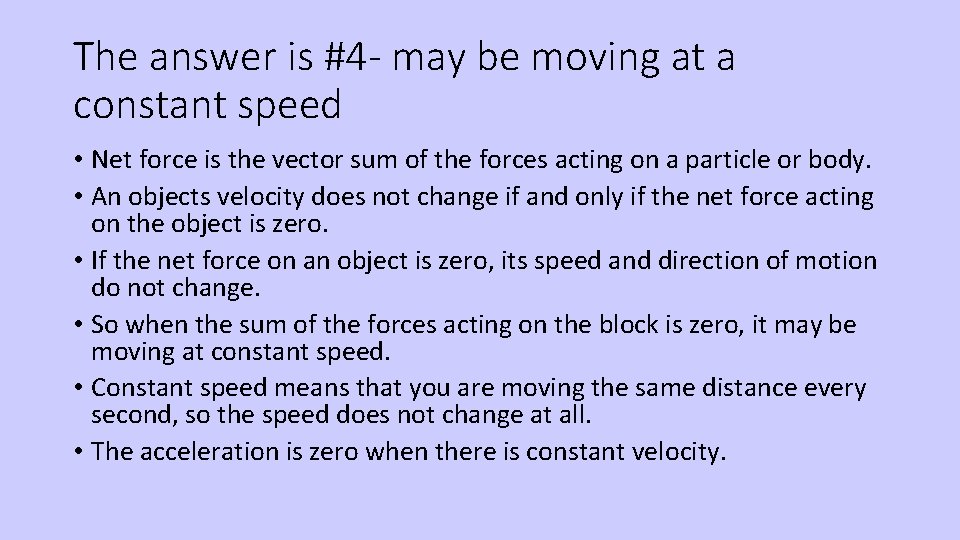 The answer is #4- may be moving at a constant speed

• Net force is the vector sum of the forces acting on a particle or body.
• An objects velocity does not change if and only if the net force acting on the object is zero.
• If the net force on an object is zero, its speed and direction of motion do not change.
• So when the sum of the forces acting on the block is zero, it may be moving at constant speed.
• Constant speed means that you are moving the same distance every second, so the speed does not change at all.
• The acceleration is zero when there is constant velocity.